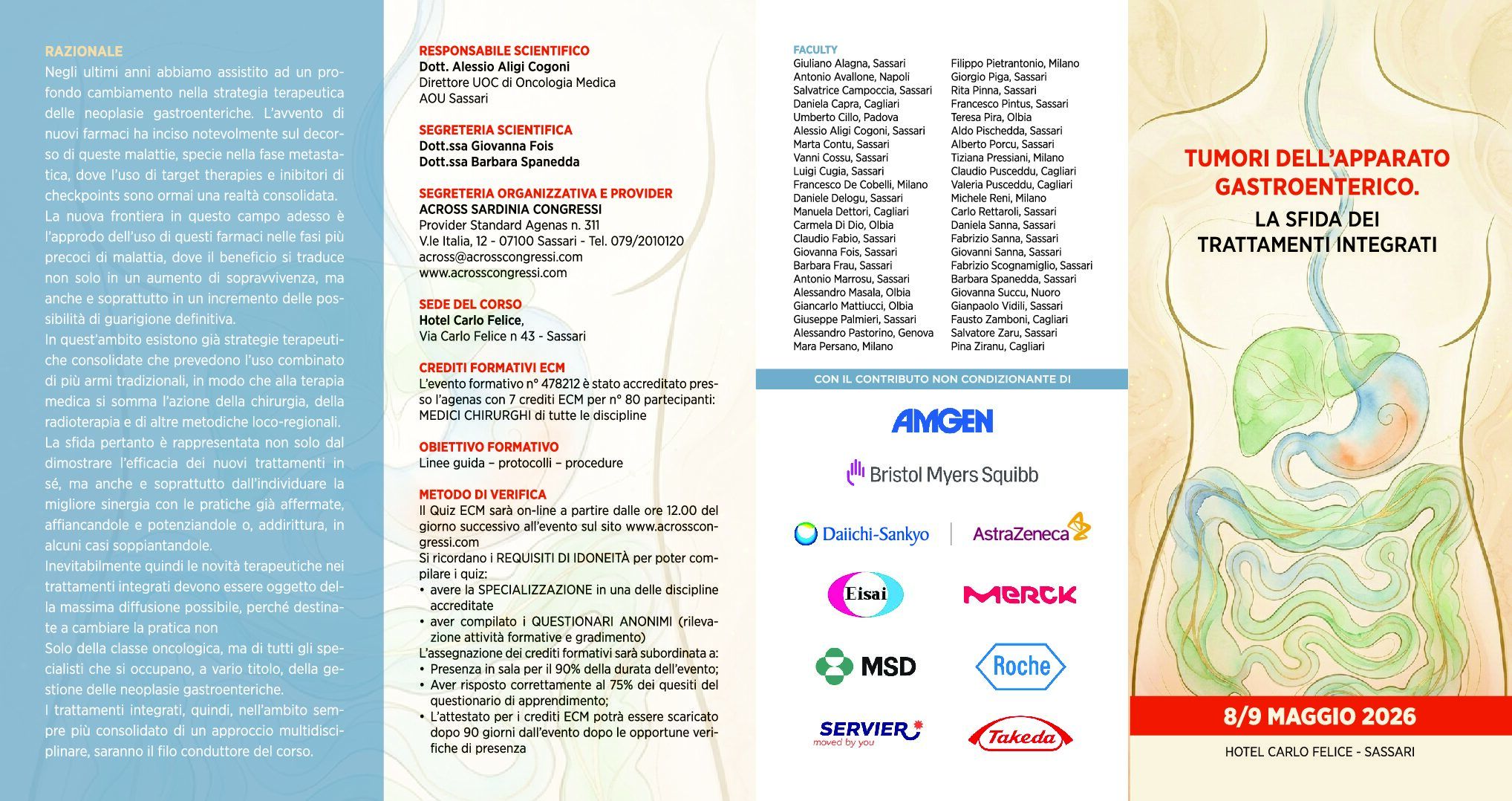 RAZIONALE
Negli ultimi anni abbiamo assistito ad un profondo cambiamento nella strategia terapeutica delle neoplasie gastroenteriche. L'avvento di nuovi farmaci ha inciso notevolmente sul decorso di queste malattie, specie nella fase metastatica, dove l'uso di target therapies e inibitori di checkpoints sono ormai una realtà consolidata.
La nuova frontiera in questo campo adesso è l'approdo dell'uso di questi farmaci nelle fasi più precoci di malattia, dove il beneficio si traduce non solo in un aumento di sopravvivenza, ma anche e soprattutto in un incremento delle possibilità di guarigione definitiva.
In quest'ambito esistono già strategie terapeutiche consolidate che prevedono l'uso combinato di più armi tradizionali, in modo che alla terapia medica si somma l'azione della chirurgia, della radioterapia e di altre metodiche loco-regionali.
La sfida pertanto è rappresentata non solo dal dimostrare l'efficacia dei nuovi trattamenti in sé, ma anche e soprattutto dall'individuare la migliore sinergia con le pratiche già affermate, affiancandole e potenziandole o, addirittura, in alcuni casi soppiantandole.
Inevitabilmente quindi le novità terapeutiche nei trattamenti integrati devono essere oggetto della massima diffusione possibile, perché destinate a cambiare la pratica non
Solo della classe oncologica, ma di tutti gli specialisti che si occupano, a vario titolo, della gestione delle neoplasie gastroenteriche.
I trattamenti integrati, quindi, nell'ambito sempre più consolidato di un approccio multidisciplinare, saranno il filo conduttore del corso.

RESPONSABILE SCIENTIFICO
Dott. Alessio Aligi Cogoni
Direttore UOC di Oncologia Medica
AOU Sassari

SEGRETERIA SCIENTIFICA
Dott.ssa Giovanna Fois
Dott.ssa Barbara Spanedda

SEGRETERIA ORGANIZZATIVA E PROVIDER
ACROSS SARDINIA CONGRESSI
Provider Standard Agenas n. 311
V.le Italia, 12 - 07100 Sassari - Tel. 079/2010120
across@acrosscongressi.com
www.acrosscongressi.com

SEDE DEL CORSO
Hotel Carlo Felice,
Via Carlo Felice n 43 - Sassari

CREDITI FORMATIVI ECM
L'evento formativo n° 478212 è stato accreditato presso l'agenas con 7 crediti ECM per n° 80 partecipanti: MEDICI CHIRURGHI di tutte le discipline

OBIETTIVO FORMATIVO
Linee guida – protocolli – procedure

METODO DI VERIFICA
Il Quiz ECM sarà on-line a partire dalle ore 12.00 del giorno successivo all'evento sul sito www.acrosscongressi.com
Si ricordano i REQUISITI DI IDONEITÀ per poter compilare i quiz:
• avere la SPECIALIZZAZIONE in una delle discipline accreditate
• aver compilato i QUESTIONARI ANONIMI (rilevazione attività formative e gradimento)
L'assegnazione dei crediti formativi sarà subordinata a:
• Presenza in sala per il 90% della durata dell'evento;
• Aver risposto correttamente al 75% dei quesiti del questionario di apprendimento;
• L'attestato per i crediti ECM potrà essere scaricato dopo 90 giorni dall'evento dopo le opportune verifiche di presenza

FACULTY
Giuliano Alagna, Sassari
Antonio Avallone, Napoli
Salvatrice Campoccia, Sassari
Daniela Capra, Cagliari
Umberto Cillo, Padova
Alessio Aligi Cogoni, Sassari
Marta Contu, Sassari
Vanni Cossu, Sassari
Luigi Cugia, Sassari
Francesco De Cobelli, Milano
Daniele Delogu, Sassari
Manuela Dettori, Cagliari
Carmela Di Dio, Olbia
Claudio Fabio, Sassari
Giovanna Fois, Sassari
Barbara Frau, Sassari
Antonio Marrosu, Sassari
Alessandro Masala, Olbia
Giancarlo Mattiucci, Olbia
Giuseppe Palmieri, Sassari
Alessandro Pastorino, Genova
Mara Persano, Milano
Filippo Pietrantonio, Milano
Giorgio Piga, Sassari
Rita Pinna, Sassari
Francesco Pintus, Sassari
Teresa Pira, Olbia
Aldo Pischedda, Sassari
Alberto Porcu, Sassari
Tiziana Pressiani, Milano
Claudio Pusceddu, Cagliari
Valeria Pusceddu, Cagliari
Michele Reni, Milano
Carlo Rettaroli, Sassari
Daniela Sanna, Sassari
Fabrizio Sanna, Sassari
Giovanni Sanna, Sassari
Fabrizio Scognamiglio, Sassari
Barbara Spanedda, Sassari
Giovanna Succu, Nuoro
Gianpaolo Vidili, Sassari
Fausto Zamboni, Cagliari
Salvatore Zaru, Sassari
Pina Ziranu, Cagliari

CON IL CONTRIBUTO NON CONDIZIONANTE DI
AMGEN
Bristol Myers Squibb
Daiichi-Sankyo
AstraZeneca
Eisai
MERCK
MSD
Roche
SERVIER
moved by you
Takeda

TUMORI DELL'APPARATO GASTROENTERICO.
LA SFIDA DEI TRATTAMENTI INTEGRATI

8/9 MAGGIO 2026
HOTEL CARLO FELICE - SASSARI